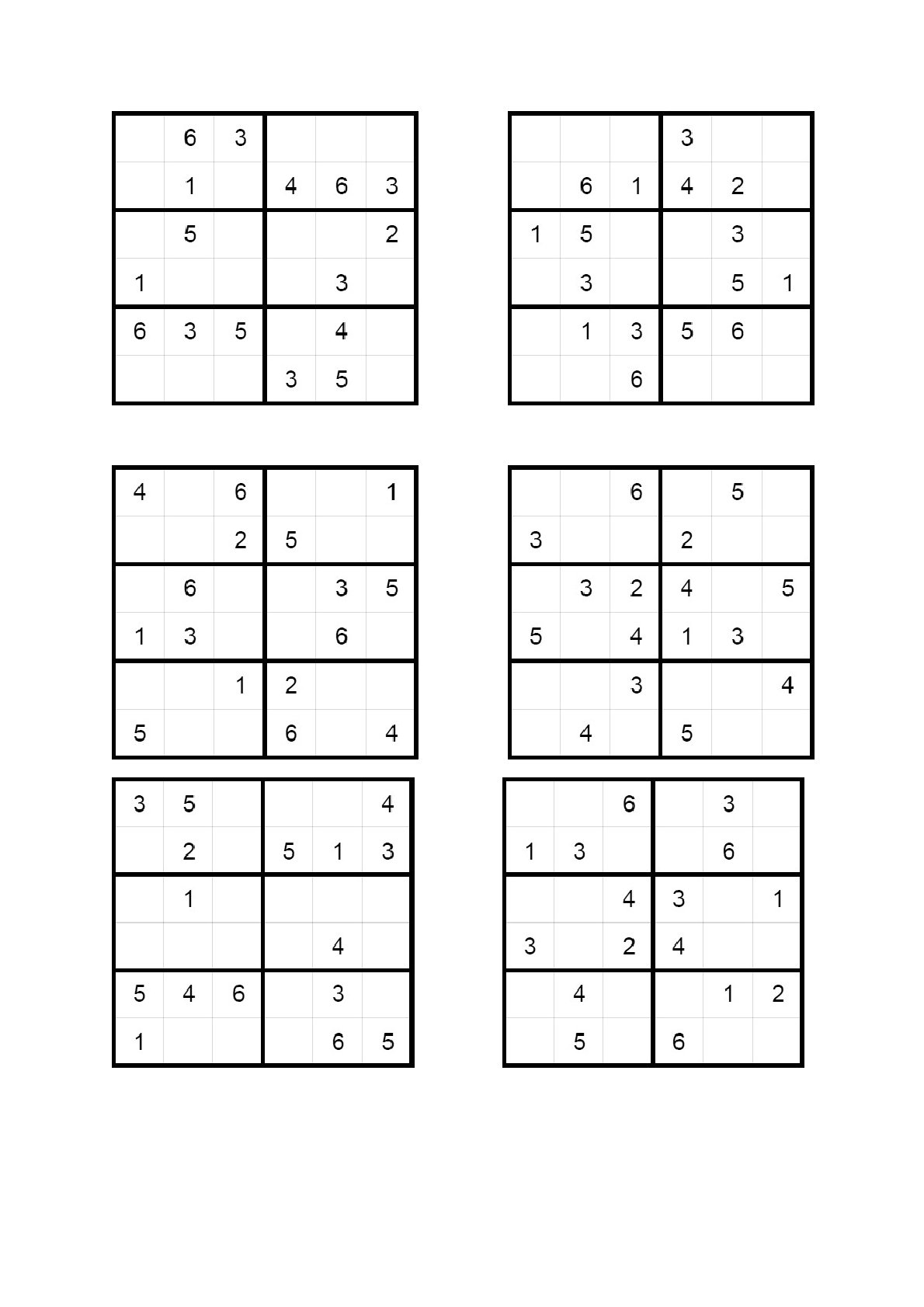 |   |   |   |   |   |   |
|---|---|---|---|---|---|
|   | 6 | 3 |   |   |   |
|   | 1 |   | 4 | 6 | 3 |
|   | 5 |   |   |   | 2 |
| 1 |   |   |   | 3 |   |
| 6 | 3 | 5 |   | 4 |   |
|   |   |   | 3 | 5 |   |

|   |   |   |   |   |   |
|---|---|---|---|---|---|
|   |   |   | 3 |   |   |
|   | 6 | 1 | 4 | 2 |   |
| 1 | 5 |   |   | 3 |   |
|   | 3 |   |   | 5 | 1 |
|   | 1 | 3 | 5 | 6 |   |
|   |   | 6 |   |   |   |

|   |   |   |   |   |   |
|---|---|---|---|---|---|
| 4 |   | 6 |   |   | 1 |
|   |   | 2 | 5 |   |   |
|   | 6 |   |   | 3 | 5 |
| 1 | 3 |   |   | 6 |   |
|   |   | 1 | 2 |   |   |
| 5 |   |   | 6 |   | 4 |

|   |   |   |   |   |   |
|---|---|---|---|---|---|
|   |   | 6 |   | 5 |   |
| 3 |   |   | 2 |   |   |
|   | 3 | 2 | 4 |   | 5 |
| 5 |   | 4 | 1 | 3 |   |
|   |   | 3 |   |   | 4 |
|   | 4 |   | 5 |   |   |

|   |   |   |   |   |   |
|---|---|---|---|---|---|
| 3 | 5 |   |   |   | 4 |
|   | 2 |   | 5 | 1 | 3 |
|   | 1 |   |   |   |   |
|   |   |   |   | 4 |   |
| 5 | 4 | 6 |   | 3 |   |
| 1 |   |   |   | 6 | 5 |

|   |   |   |   |   |   |
|---|---|---|---|---|---|
|   |   | 6 |   | 3 |   |
| 1 | 3 |   |   | 6 |   |
|   |   | 4 | 3 |   | 1 |
| 3 |   | 2 | 4 |   |   |
|   | 4 |   |   | 1 | 2 |
|   | 5 |   | 6 |   |   |